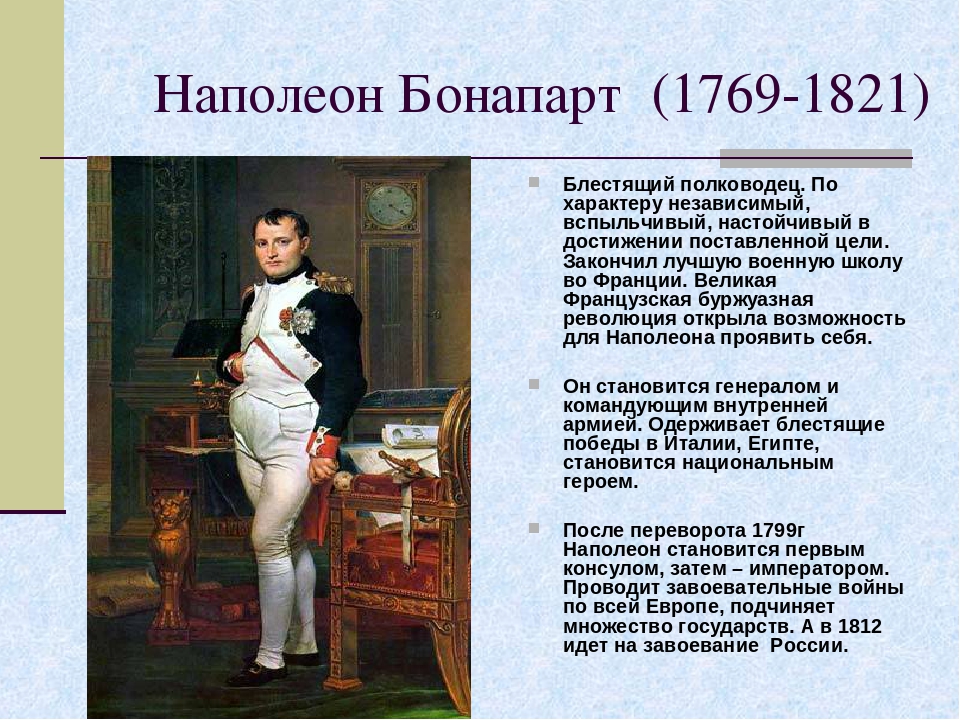 Наполеон Бонапарт (1769-1821)

Блестящий полководец. По характеру независимый, вспыльчивый, настойчивый в достижении поставленной цели. Закончил лучшую военную школу во Франции. Великая Французская буржуазная революция открыла возможность для Наполеона проявить себя.

Он становится генералом и командующим внутренней армией. Одерживает блестящие победы в Италии, Египте, становится национальным героем.

После переворота 1799г Наполеон становится первым консулом, затем – императором. Проводит завоевательные войны по всей Европе, подчиняет множество государств. А в 1812 идет на завоевание России.